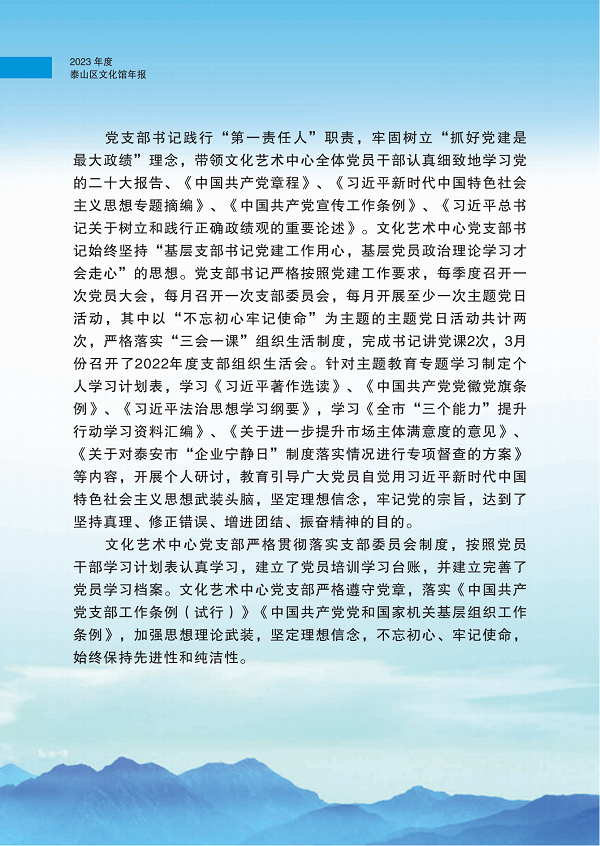 2023 年度
泰山区文化馆年报

党支部书记践行“第一责任人”职责，牢固树立“抓好党建是最大政绩”理念，带领文化艺术中心全体党员干部认真细致地学习党的二十大报告、《中国共产党章程》、《习近平新时代中国特色社会主义思想专题摘编》、《中国共产党宣传工作条例》、《习近平总书记关于树立和践行正确政绩观的重要论述》。文化艺术中心党支部书记始终坚持“基层支部书记党建工作用心，基层党员政治理论学习才会走心”的思想。党支部书记严格按照党建工作要求，每季度召开一次党员大会，每月召开一次支部委员会，每月开展至少一次主题党日活动，其中以“不忘初心牢记使命”为主题的主题党日活动共计两次，严格落实“三会一课”组织生活制度，完成书记讲党课2次，3月份召开了2022年度支部组织生活会。针对主题教育专题学习制定个人学习计划表，学习《习近平著作选读》、《中国共产党党徽党旗条例》、《习近平法治思想学习纲要》，学习《全市“三个能力”提升行动学习资料汇编》、《关于进一步提升市场主体满意度的意见》、《关于对泰安市“企业宁静日”制度落实情况进行专项督查的方案》等内容，开展个人研讨，教育引导广大党员自觉用习近平新时代中国特色社会主义思想武装头脑，坚定理想信念，牢记党的宗旨，达到了坚持真理、修正错误、增进团结、振奋精神的目的。

文化艺术中心党支部严格贯彻落实支部委员会制度，按照党员干部学习计划表认真学习，建立了党员培训学习台账，并建立完善了党员学习档案。文化艺术中心党支部严格遵守党章，落实《中国共产党支部工作条例（试行）》《中国共产党党和国家机关基层组织工作条例》，加强思想理论武装，坚定理想信念，不忘初心、牢记使命，始终保持先进性和纯洁性。